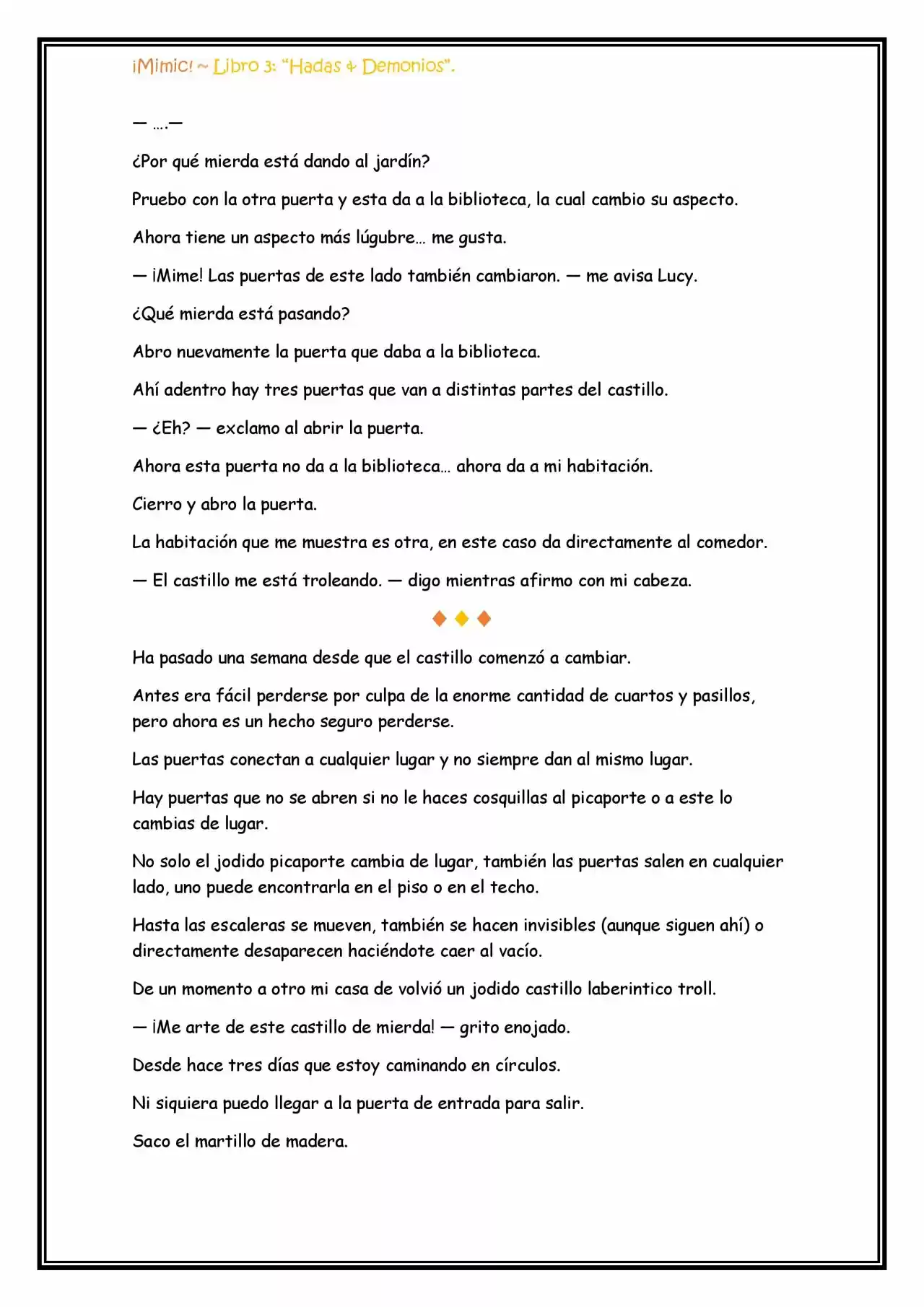 ¡Mimic! ~ Libro 3: "Hadas & Demonios".

— ….—

¿Por qué mierda está dando al jardín?

Pruebo con la otra puerta y esta da a la biblioteca, la cual cambio su aspecto.

Ahora tiene un aspecto más lúgubre… me gusta.

— ¡Mime! Las puertas de este lado también cambiaron. — me avisa Lucy.

¿Qué mierda está pasando?

Abro nuevamente la puerta que daba a la biblioteca.

Ahí adentro hay tres puertas que van a distintas partes del castillo.

— ¿Eh? — exclamo al abrir la puerta.

Ahora esta puerta no da a la biblioteca… ahora da a mi habitación.

Cierro y abro la puerta.

La habitación que me muestra es otra, en este caso da directamente al comedor.

— El castillo me está troleando. — digo mientras afirmo con mi cabeza.

♦ ♦ ♦

Ha pasado una semana desde que el castillo comenzó a cambiar.

Antes era fácil perderse por culpa de la enorme cantidad de cuartos y pasillos, pero ahora es un hecho seguro perderse.

Las puertas conectan a cualquier lugar y no siempre dan al mismo lugar.

Hay puertas que no se abren si no le haces cosquillas al picaporte o a este lo cambias de lugar.

No solo el jodido picaporte cambia de lugar, también las puertas salen en cualquier lado, uno puede encontrarla en el piso o en el techo.

Hasta las escaleras se mueven, también se hacen invisibles (aunque siguen ahí) o directamente desaparecen haciéndote caer al vacío.

De un momento a otro mi casa de volvió un jodido castillo laberintico troll.

— ¡Me arte de este castillo de mierda! — grito enojado.

Desde hace tres días que estoy caminando en círculos.

Ni siquiera puedo llegar a la puerta de entrada para salir.

Saco el martillo de madera.